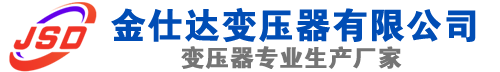 JSD
金仕达变压器有限公司
变压器专业生产厂家